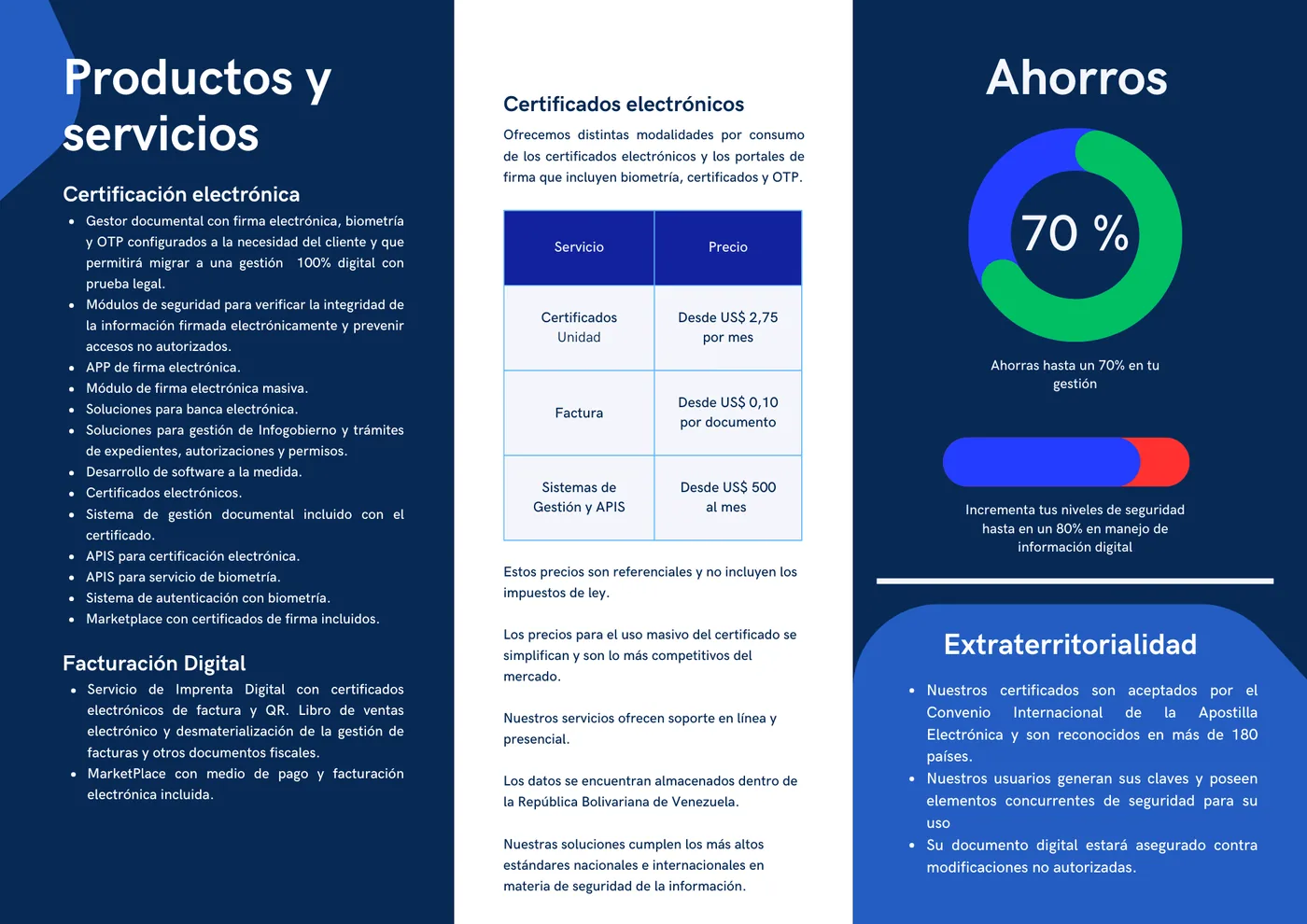 Productos y servicios

Certificación electrónica

• Gestor documental con firma electrónica, biometría y OTP configurados a la necesidad del cliente y que permitirá migrar a una gestión 100% digital con prueba legal.
• Módulos de seguridad para verificar la integridad de la información firmada electrónicamente y prevenir accesos no autorizados.
• APP de firma electrónica.
• Módulo de firma electrónica masiva.
• Soluciones para banca electrónica.
• Soluciones para gestión de Infogobierno y trámites de expedientes, autorizaciones y permisos.
• Desarrollo de software a la medida.
• Certificados electrónicos.
• Sistema de gestión documental incluido con el certificado.
• APIS para certificación electrónica.
• APIS para servicio de biometría.
• Sistema de autenticación con biometría.
• Marketplace con certificados de firma incluidos.

Facturación Digital

• Servicio de Imprenta Digital con certificados electrónicos de factura y QR. Libro de ventas electrónico y desmaterialización de la gestión de facturas y otros documentos fiscales.
• MarketPlace con medio de pago y facturación electrónica incluida.

Certificados electrónicos

Ofrecemos distintas modalidades por consumo de los certificados electrónicos y los portales de firma que incluyen biometría, certificados y OTP.

| Servicio | Precio |
|---|---|
| Certificados Unidad | Desde US$ 2,75 por mes |
| Factura | Desde US$ 0,10 por documento |
| Sistemas de Gestión y APIS | Desde US$ 500 al mes |

Estos precios son referenciales y no incluyen los impuestos de ley.

Los precios para el uso masivo del certificado se simplifican y son lo más competitivos del mercado.

Nuestros servicios ofrecen soporte en línea y presencial.

Los datos se encuentran almacenados dentro de la República Bolivariana de Venezuela.

Nuestras soluciones cumplen los más altos estándares nacionales e internacionales en materia de seguridad de la información.

Ahorros

70 %

Ahorras hasta un 70% en tu gestión

Incrementa tus niveles de seguridad hasta en un 80% en manejo de información digital

Extraterritorialidad

• Nuestros certificados son aceptados por el Convenio Internacional de la Apostilla Electrónica y son reconocidos en más de 180 países.
• Nuestros usuarios generan sus claves y poseen elementos concurrentes de seguridad para su uso
• Su documento digital estará asegurado contra modificaciones no autorizadas.